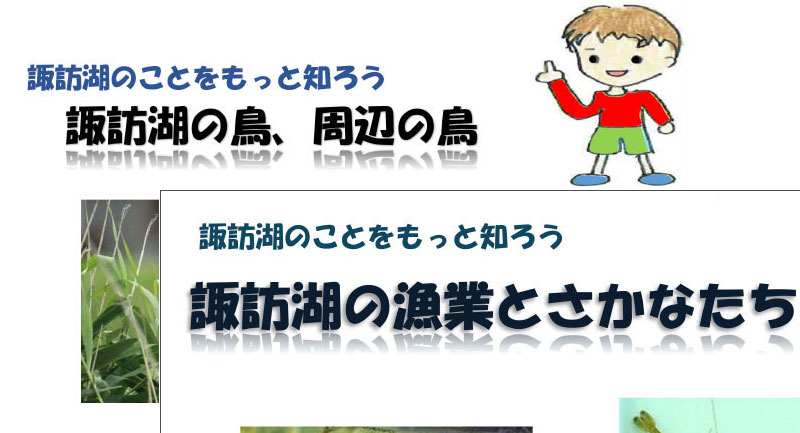 諏訪湖のことをもっと知ろう

諏訪湖の鳥、周辺の鳥

諏訪湖のことをもっと知ろう

諏訪湖の漁業とさかなたち